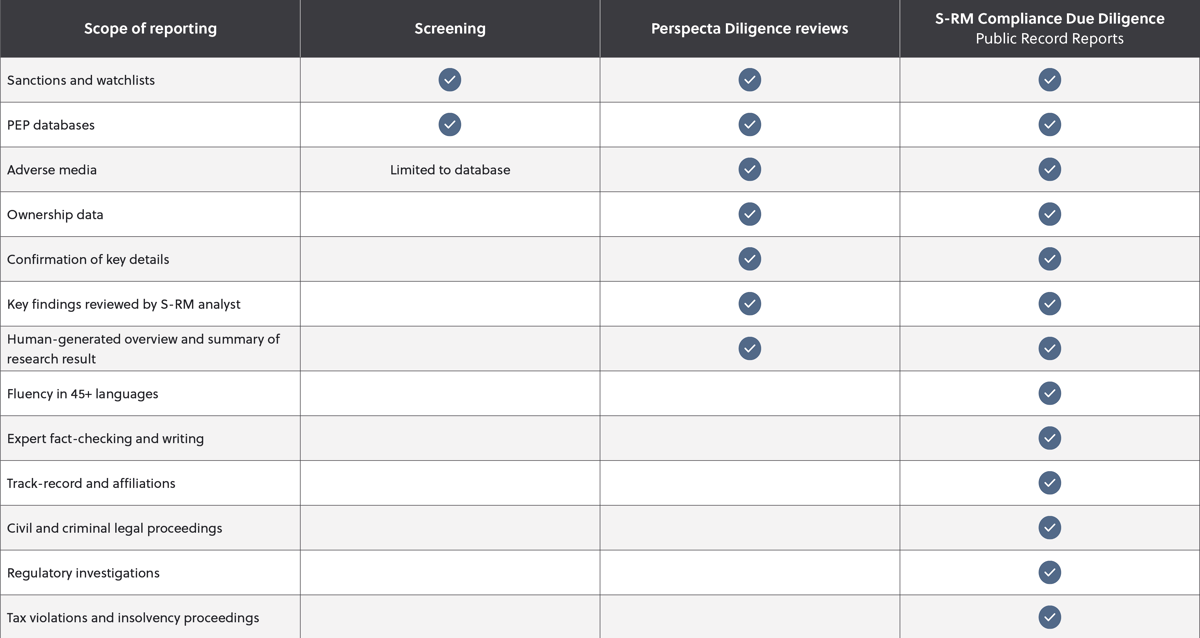 | Scope of reporting | Screening | Perspecta Diligence reviews | S-RM Compliance Due Diligence Public Record Reports |
|---|---|---|---|
| Sanctions and watchlists | ✓ | ✓ | ✓ |
| PEP databases | ✓ | ✓ | ✓ |
| Adverse media | Limited to database | ✓ | ✓ |
| Ownership data | | ✓ | ✓ |
| Confirmation of key details | | ✓ | ✓ |
| Key findings reviewed by S-RM analyst | | ✓ | ✓ |
| Human-generated overview and summary of research result | | ✓ | ✓ |
| Fluency in 45+ languages | | | ✓ |
| Expert fact-checking and writing | | | ✓ |
| Track-record and affiliations | | | ✓ |
| Civil and criminal legal proceedings | | | ✓ |
| Regulatory investigations | | | ✓ |
| Tax violations and insolvency proceedings | | | ✓ |